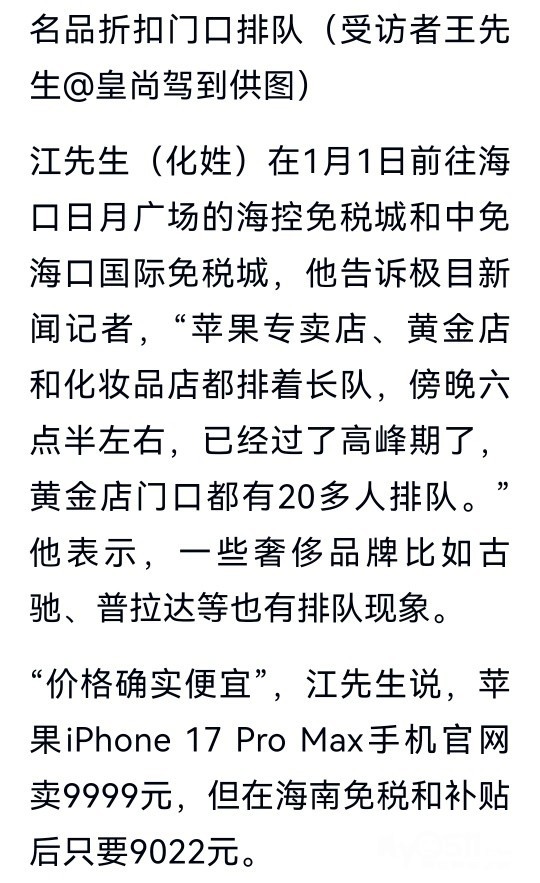 名品折扣门口排队（受访者王先生@皇尚驾到供图）

江先生（化姓）在1月1日前往海口日月广场的海控免税城和中免海口国际免税城，他告诉极目新闻记者，“苹果专卖店、黄金店和化妆品店都排着长队，傍晚六点半左右，已经过了高峰期了，黄金店门口都有20多人排队。”他表示，一些奢侈品牌比如古驰、普拉达等也有排队现象。

“价格确实便宜”，江先生说，苹果iPhone 17 Pro Max手机官网卖9999元，但在海南免税和补贴后只要9022元。